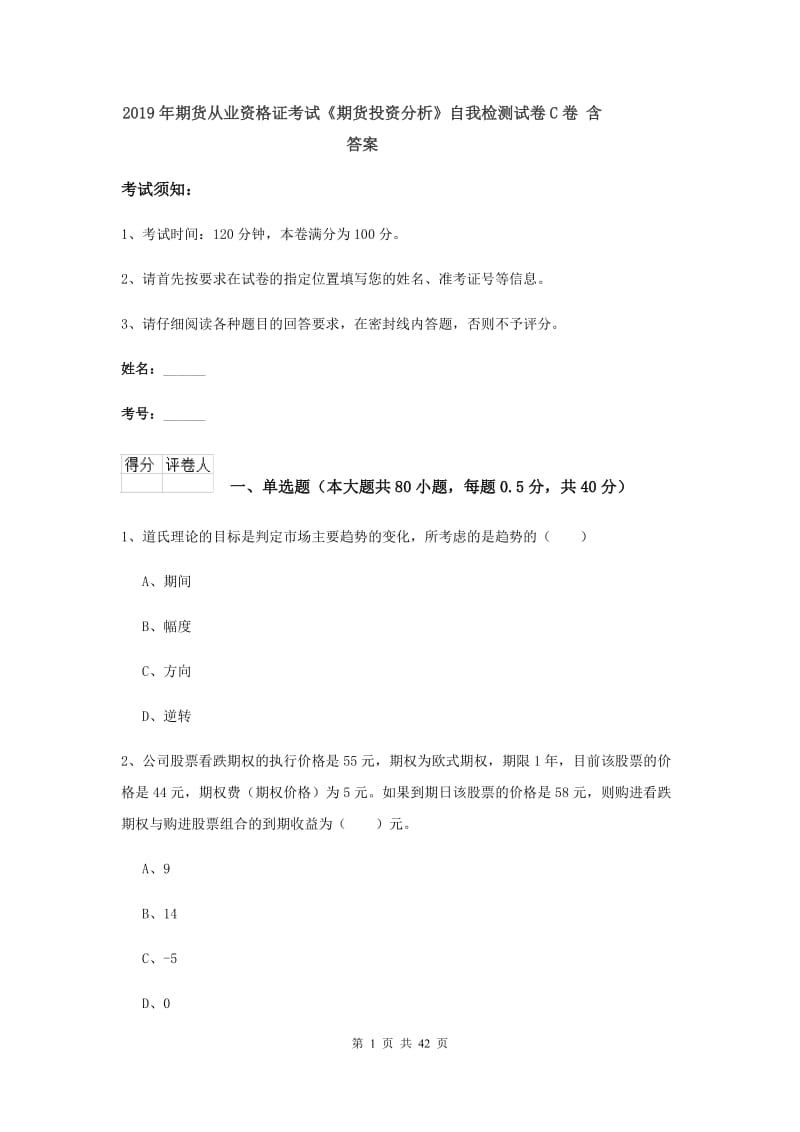 2019年期货从业资格证考试《期货投资分析》自我检测试卷C卷 含答案

考试须知：

1、考试时间：120分钟，本卷满分为100分。

2、请首先按要求在试卷的指定位置填写您的姓名、准考证号等信息。

3、请仔细阅读各种题目的回答要求，在密封线内答题，否则不予评分。

姓名：______

考号：______

| 得分 | 评卷人 |
|---|---|
|  |  |

一、单选题（本大题共80小题，每题0.5分，共40分）

1、道氏理论的目标是判定市场主要趋势的变化，所考虑的是趋势的（　　）

A、期间

B、幅度

C、方向

D、逆转

2、公司股票看跌期权的执行价格是55元，期权为欧式期权，期限1年，目前该股票的价格是44元，期权费（期权价格）为5元。如果到期日该股票的价格是58元，则购进看跌期权与购进股票组合的到期收益为（　　）元。

A、9

B、14

C、-5

D、0

第 1 页 共 42 页